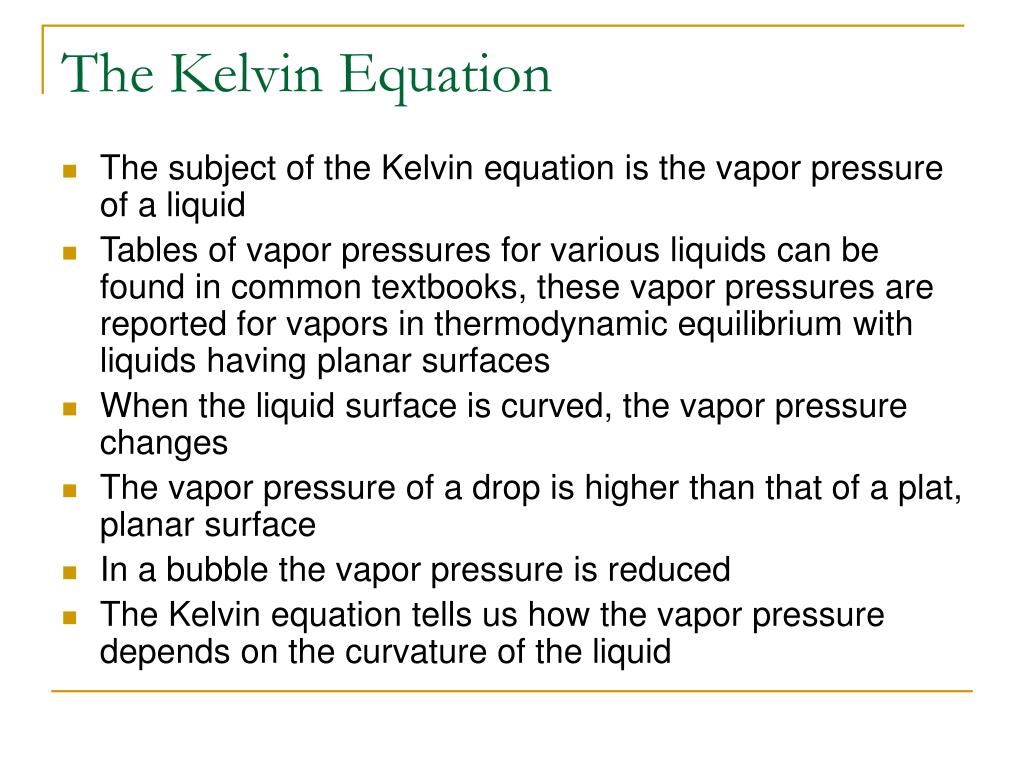 The Kelvin Equation

The subject of the Kelvin equation is the vapor pressure of a liquid

Tables of vapor pressures for various liquids can be found in common textbooks, these vapor pressures are reported for vapors in thermodynamic equilibrium with liquids having planar surfaces

When the liquid surface is curved, the vapor pressure changes

The vapor pressure of a drop is higher than that of a plat, planar surface

In a bubble the vapor pressure is reduced

The Kelvin equation tells us how the vapor pressure depends on the curvature of the liquid